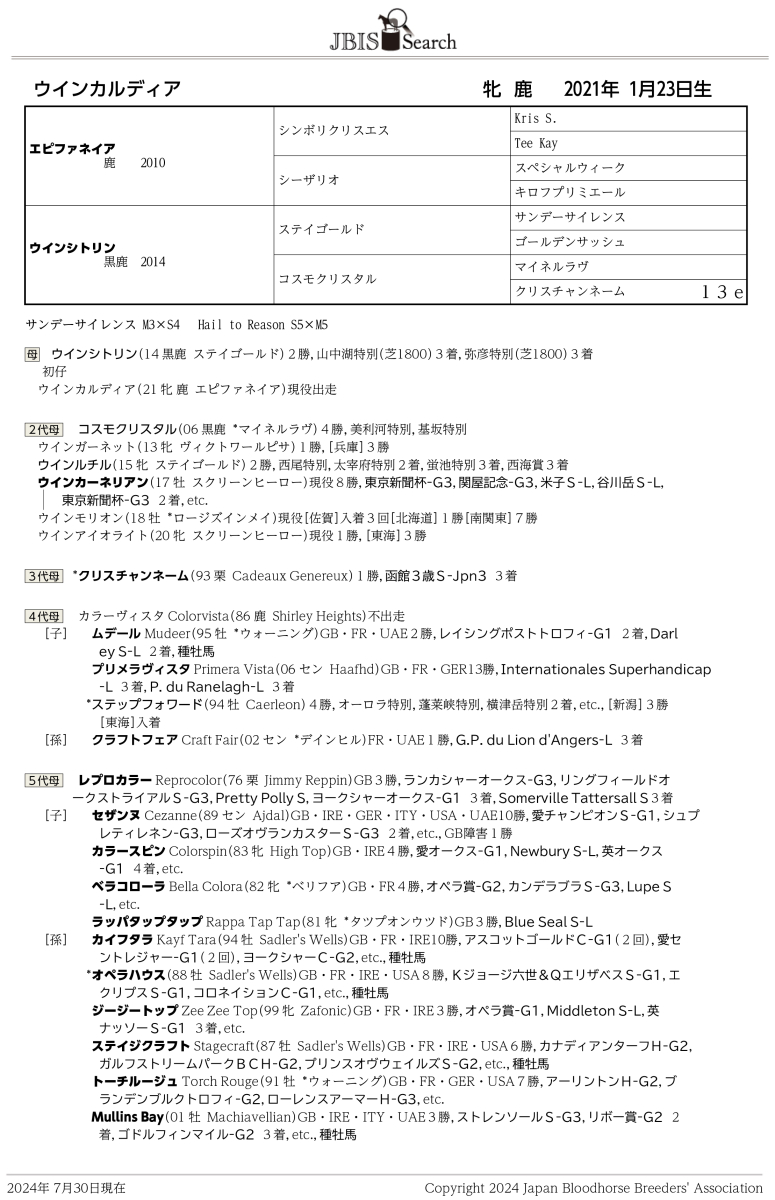 JBIS Search

ウインカルディア　　牝 鹿　2021年 1月23日生

| | | |
|---|---|---|
| エピファネイア 鹿 2010 | シンボリクリスエス | Kris S. |
| | | Tee Kay |
| | シーザリオ | スペシャルウィーク |
| | | キロフプリミエール |
| ウインシトリン 黒鹿 2014 | ステイゴールド | サンデーサイレンス |
| | | ゴールデンサッシュ |
| | コスモクリスタル | マイネルラヴ |
| | | クリスチャンネーム　13e |

サンデーサイレンス M3×S4　Hail to Reason S5×M5

母 ウインシトリン(14 黒鹿 ステイゴールド) 2勝, 山中湖特別(芝1800) 3着, 弥彦特別(芝1800) 3着
初仔
ウインカルディア(21 牝 鹿 エピファネイア)現役出走

2代母 コスモクリスタル(06 黒鹿 *マイネルラヴ) 4勝, 美利河特別, 基坂特別
ウインガーネット(13 牝 ヴィクトワールピサ) 1勝, [兵庫] 3勝
ウインルチル(15 牝 ステイゴールド) 2勝, 西尾特別, 太宰府特別 2着, 蛍池特別 3着, 西海賞 3着
ウインカーネリアン(17 牡 スクリーンヒーロー)現役 8勝, 東京新聞杯-G3, 関屋記念-G3, 米子S-L, 谷川岳S-L, 東京新聞杯-G3 2着, etc.
ウインモリオン(18 牡 *ロージズインメイ)現役[佐賀]入着 3回[北海道] 1勝[南関東] 7勝
ウインアイオライト(20 牝 スクリーンヒーロー)現役 1勝, [東海] 3勝

3代母 *クリスチャンネーム(93 栗 Cadeaux Genereux) 1勝, 函館3歳S-Jpn3 3着

4代母 カラーヴィスタ Colorvista(86 鹿 Shirley Heights)不出走
[子] ムデール Mudeer(95 牡 *ウォーニング)GB・FR・UAE 2勝, レイシングポストトロフィ-G1 2着, Darley S-L 2着, 種牡馬
プリメラヴィスタ Primera Vista(06 セン Haafhd)GB・FR・GER13勝, Internationales Superhandicap-L 3着, P. du Ranelagh-L 3着
*ステップフォワード(94 牡 Caerleon) 4勝, オーロラ特別, 蓬莱峡特別, 横津岳特別 2着, etc., [新潟] 3勝[東海]入着
[孫] クラフトフェア Craft Fair(02 セン *デインヒル)FR・UAE 1勝, G.P. du Lion d'Angers-L 3着

5代母 レプロカラー Reprocolor(76 栗 Jimmy Reppin)GB 3勝, ランカシャーオークス-G3, リングフィールドオークストライアルS-G3, Pretty Polly S, ヨークシャーオークス-G1 3着, Somerville Tattersall S 3着
[子] セザンヌ Cezanne(89 セン Ajdal)GB・IRE・GER・ITY・USA・UAE10勝, 愛チャンピオンS-G1, シュプレティレネン-G3, ローズオヴランカスターS-G3 2着, etc., GB障害 1勝
カラースピン Colorspin(83 牝 High Top)GB・IRE 4勝, 愛オークス-G1, Newbury S-L, 英オークス-G1 4着, etc.
ベラコローラ Bella Colora(82 牝 *ベリファ)GB・FR 4勝, オペラ賞-G2, カンデラブラS-G3, Lupe S-L, etc.
ラッパタップタップ Rappa Tap Tap(81 牝 *タップオンウッド)GB 3勝, Blue Seal S-L
[孫] カイフタラ Kayf Tara(94 牡 Sadler's Wells)GB・FR・IRE10勝, アスコットゴールドC-G1(2回), 愛セントレジャー-G1(2回), ヨークシャーC-G2, etc., 種牡馬
*オペラハウス(88 牡 Sadler's Wells)GB・FR・IRE・USA 8勝, Kジョージ六世&QエリザベスS-G1, エクリプスS-G1, コロネイションC-G1, etc., 種牡馬
ジージートップ Zee Zee Top(99 牝 Zafonic)GB・FR・IRE 3勝, オペラ賞-G1, Middleton S-L, 英ナッソーS-G1 3着, etc.
ステイジクラフト Stagecraft(87 牡 Sadler's Wells)GB・FR・IRE・USA 6勝, カナディアンターフH-G2, ガルフストリームパークBCH-G2, プリンスオヴウェイルズS-G2, etc., 種牡馬
トーチルージュ Torch Rouge(91 牡 *ウォーニング)GB・FR・GER・USA 7勝, アーリントンH-G2, ブランデンブルクトロフィ-G2, ローレンスアーマーH-G3, etc.
Mullins Bay(01 牡 Machiavellian)GB・IRE・ITY・UAE 3勝, ストレンソールS-G3, リボー賞-G2 2着, ゴドルフィンマイル-G2 3着, etc., 種牡馬

2024年 7月30日現在　Copyright 2024 Japan Bloodhorse Breeders' Association